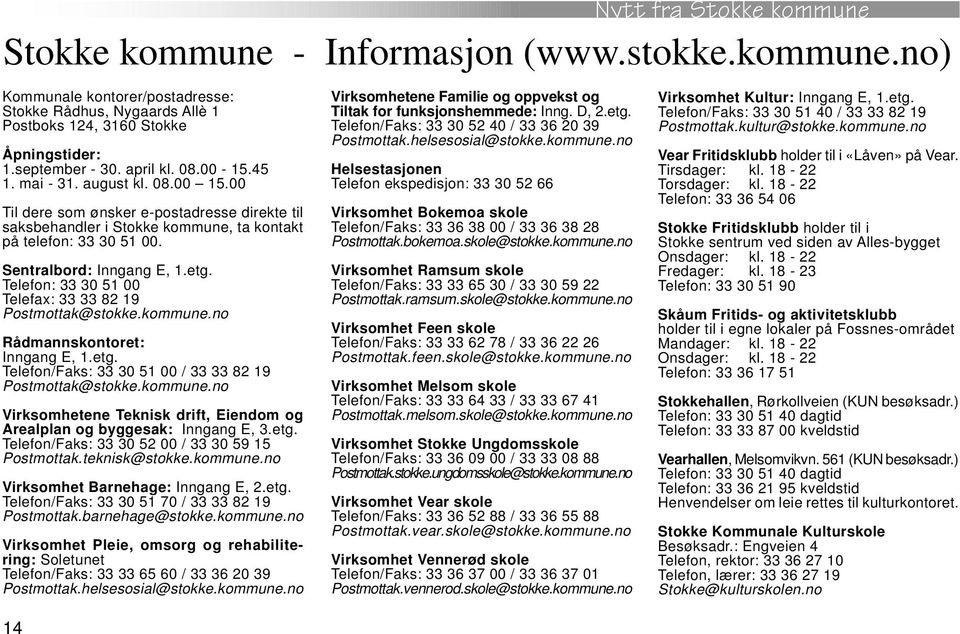 Nytt fra Stokke kommune

Stokke kommune - Informasjon (www.stokke.kommune.no)

Kommunale kontorer/postadresse:
Stokke Rådhus, Nygaards Allè 1
Postboks 124, 3160 Stokke

Åpningstider:
1.september - 30. april kl. 08.00 - 15.45
1. mai - 31. august kl. 08.00 – 15.00

Til dere som ønsker e-postadresse direkte til saksbehandler i Stokke kommune, ta kontakt på telefon: 33 30 51 00.

Sentralbord: Inngang E, 1.etg.
Telefon: 33 30 51 00
Telefax: 33 33 82 19
Postmottak@stokke.kommune.no

Rådmannskontoret:
Inngang E, 1.etg.
Telefon/Faks: 33 30 51 00 / 33 33 82 19
Postmottak@stokke.kommune.no

Virksomhetene Teknisk drift, Eiendom og Arealplan og byggesak: Inngang E, 3.etg.
Telefon/Faks: 33 30 52 00 / 33 30 59 15
Postmottak.teknisk@stokke.kommune.no

Virksomhet Barnehage: Inngang E, 2.etg.
Telefon/Faks: 33 30 51 70 / 33 33 82 19
Postmottak.barnehage@stokke.kommune.no

Virksomhet Pleie, omsorg og rehabilitering: Soletunet
Telefon/Faks: 33 33 65 60 / 33 36 20 39
Postmottak.helsesosial@stokke.kommune.no

Virksomhetene Familie og oppvekst og Tiltak for funksjonshemmede: Inng. D, 2.etg.
Telefon/Faks: 33 30 52 40 / 33 36 20 39
Postmottak.helsesosial@stokke.kommune.no

Helsestasjonen
Telefon ekspedisjon: 33 30 52 66

Virksomhet Bokemoa skole
Telefon/Faks: 33 36 38 00 / 33 36 38 28
Postmottak.bokemoa.skole@stokke.kommune.no

Virksomhet Ramsum skole
Telefon/Faks: 33 33 65 30 / 33 30 59 22
Postmottak.ramsum.skole@stokke.kommune.no

Virksomhet Feen skole
Telefon/Faks: 33 33 62 78 / 33 36 22 26
Postmottak.feen.skole@stokke.kommune.no

Virksomhet Melsom skole
Telefon/Faks: 33 33 64 33 / 33 33 67 41
Postmottak.melsom.skole@stokke.kommune.no

Virksomhet Stokke Ungdomsskole
Telefon/Faks: 33 36 09 00 / 33 33 08 88
Postmottak.stokke.ungdomsskole@stokke.kommune.no

Virksomhet Vear skole
Telefon/Faks: 33 36 52 88 / 33 36 55 88
Postmottak.vear.skole@stokke.kommune.no

Virksomhet Vennerød skole
Telefon/Faks: 33 36 37 00 / 33 36 37 01
Postmottak.vennerod.skole@stokke.kommune.no

Virksomhet Kultur: Inngang E, 1.etg.
Telefon/Faks: 33 30 51 40 / 33 33 82 19
Postmottak.kultur@stokke.kommune.no

Vear Fritidsklubb holder til i «Låven» på Vear.
Tirsdager: kl. 18 - 22
Torsdager: kl. 18 - 22
Telefon: 33 36 54 06

Stokke Fritidsklubb holder til i Stokke sentrum ved siden av Alles-bygget
Onsdager: kl. 18 - 22
Fredager: kl. 18 - 23
Telefon: 33 30 51 90

Skåum Fritids- og aktivitetsklubb holder til i egne lokaler på Fossnes-området
Mandager: kl. 18 - 22
Onsdager: kl. 18 - 22
Telefon: 33 36 17 51

Stokkehallen, Rørkollveien (KUN besøksadr.)
Telefon: 33 30 51 40 dagtid
Telefon: 33 33 87 00 kveldstid

Vearhallen, Melsomvikvn. 561 (KUN besøksadr.)
Telefon: 33 30 51 40 dagtid
Telefon: 33 36 21 95 kveldstid
Henvendelser om leie rettes til kulturkontoret.

Stokke Kommunale Kulturskole
Besøksadr.: Engveien 4
Telefon, rektor: 33 36 27 10
Telefon, lærer: 33 36 27 19
Stokke@kulturskolen.no

14